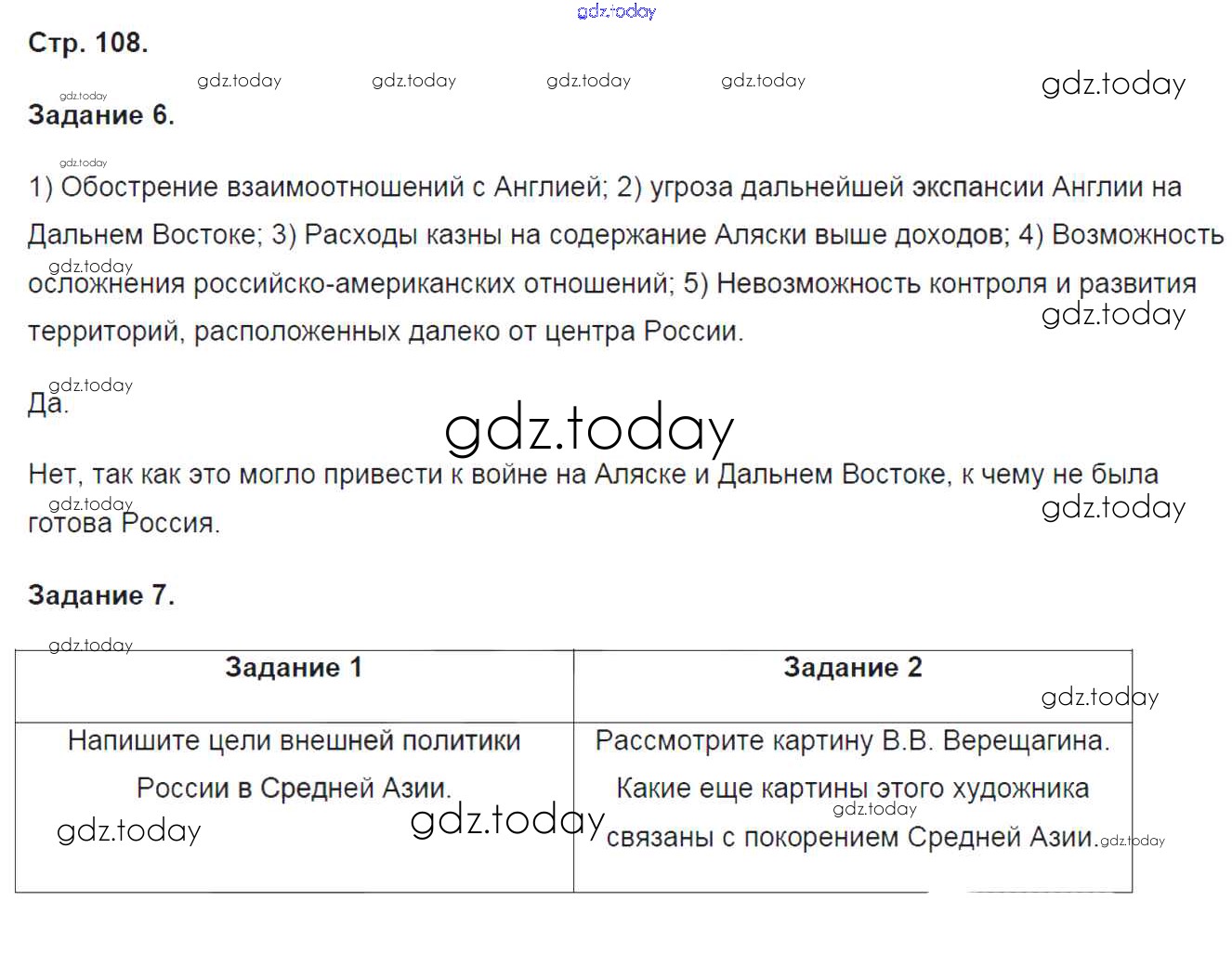 gdz.today

Стр. 108.

gdz.today gdz.today gdz.today gdz.today gdz.today

gdz.today

Задание 6.

gdz.today

1) Обострение взаимоотношений с Англией; 2) угроза дальнейшей экспансии Англии на Дальнем Востоке; 3) Расходы казны на содержание Аляски выше доходов; 4) Возможность осложнения российско-американских отношений; 5) Невозможность контроля и развития территорий, расположенных далеко от центра России.

gdz.today gdz.today

gdz.today

Да.

gdz.today

Нет, так как это могло привести к войне на Аляске и Дальнем Востоке, к чему не была готова Россия.

gdz.today gdz.today

Задание 7.

gdz.today

| Задание 1 | Задание 2 |
|---|---|
| Напишите цели внешней политики России в Средней Азии. | Рассмотрите картину В.В. Верещагина. Какие еще картины этого художника связаны с покорением Средней Азии. |

gdz.today gdz.today gdz.today gdz.today gdz.today